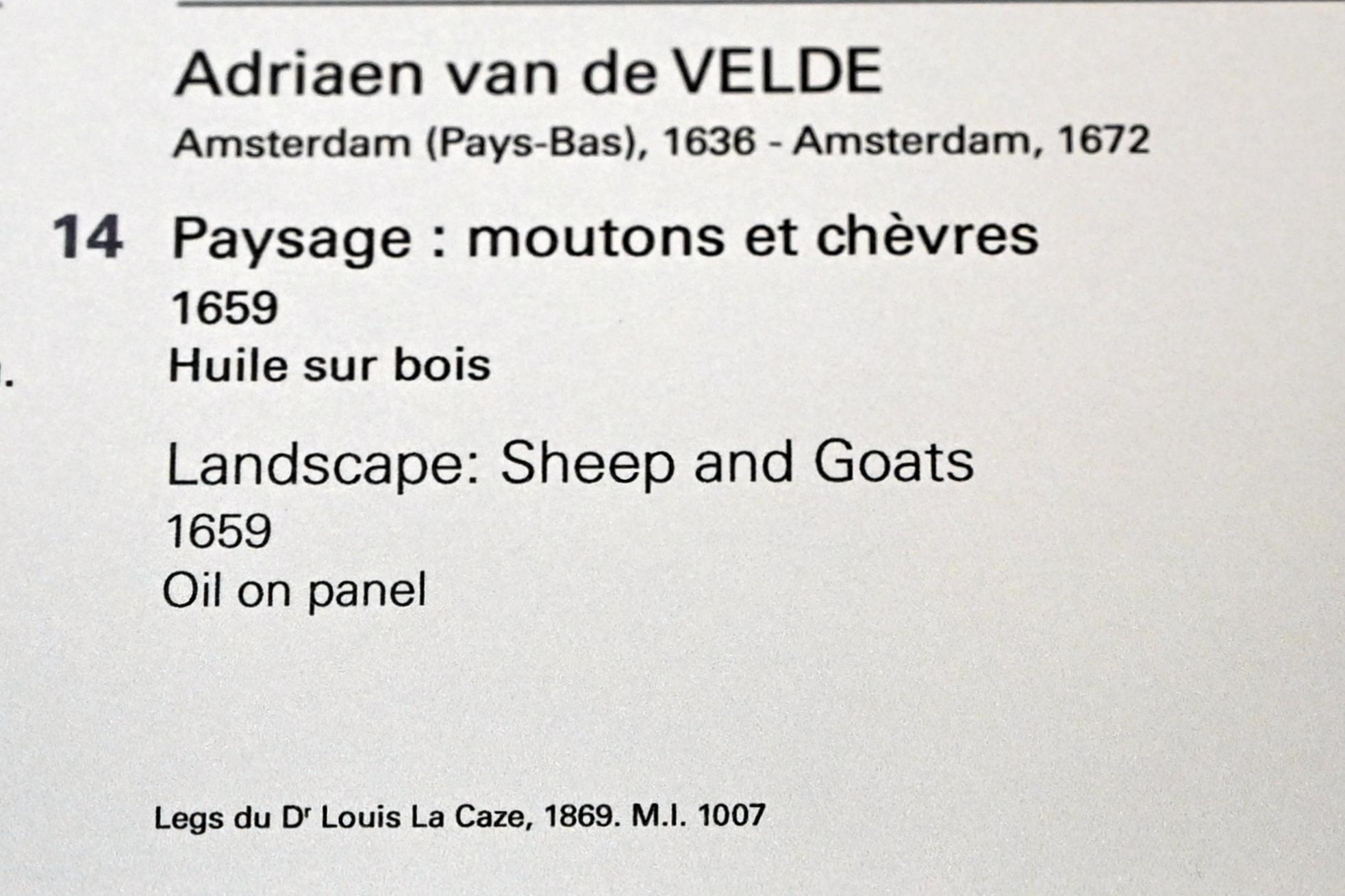 Adriaen van de VELDE

Amsterdam (Pays-Bas), 1636 - Amsterdam, 1672

14 Paysage : moutons et chèvres

1659

Huile sur bois

Landscape: Sheep and Goats

1659

Oil on panel

Legs du Dr Louis La Caze, 1869. M.I. 1007